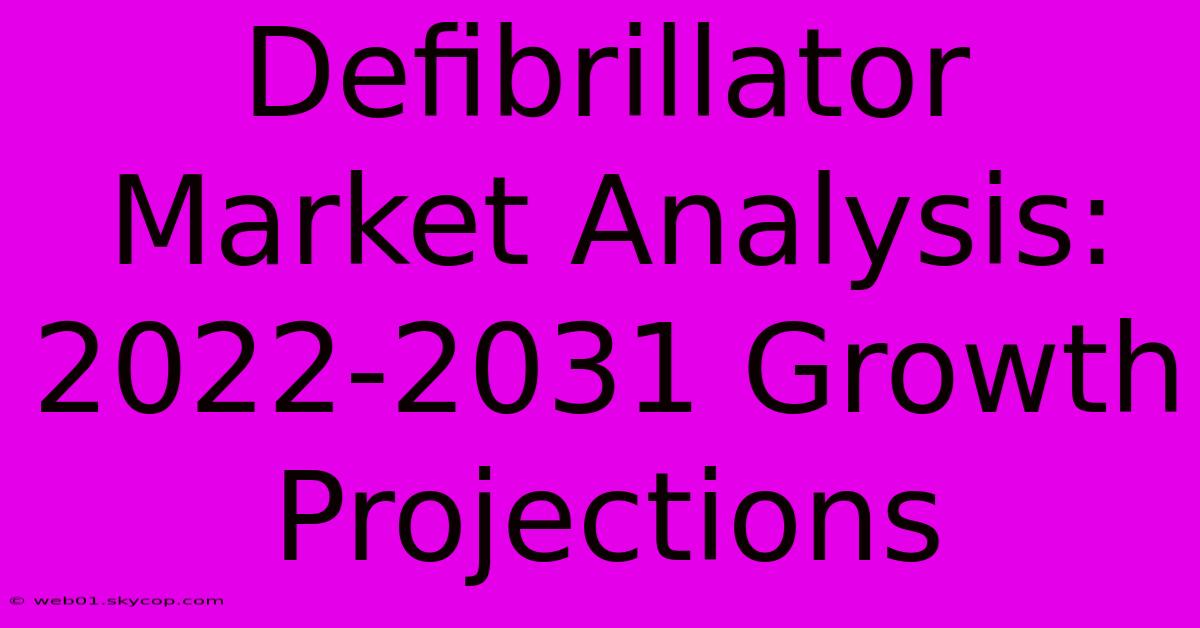 Defibrillator Market Analysis: 2022-2031 Growth Projections

© web01.skycop.com